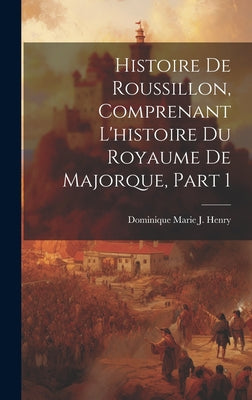 Histoire De Roussillon, Comprenant L'histoire Du Royaume De Majorque, Part 1

Dominique Marie J. Henry